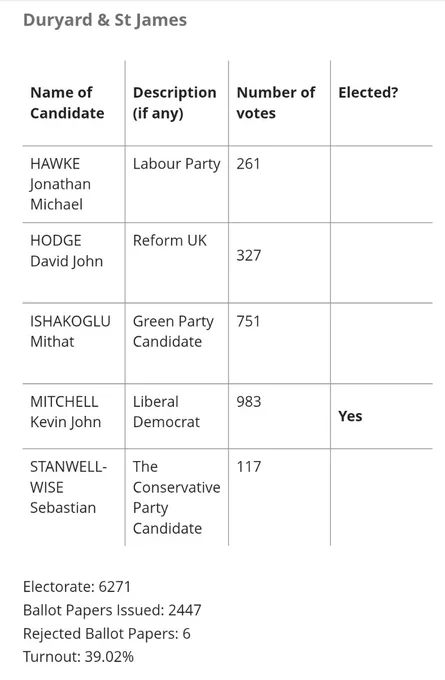 Duryard & St James

| Name of Candidate | Description (if any) | Number of votes | Elected? |
|---|---|---|---|
| HAWKE Jonathan Michael | Labour Party | 261 | |
| HODGE David John | Reform UK | 327 | |
| ISHAKOGLU Mithat | Green Party Candidate | 751 | |
| MITCHELL Kevin John | Liberal Democrat | 983 | Yes |
| STANWELL-WISE Sebastian | The Conservative Party Candidate | 117 | |

Electorate: 6271
Ballot Papers Issued: 2447
Rejected Ballot Papers: 6
Turnout: 39.02%